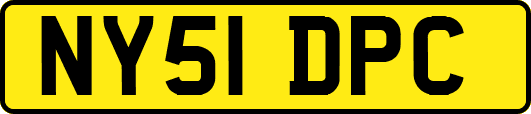 NY51 DPC